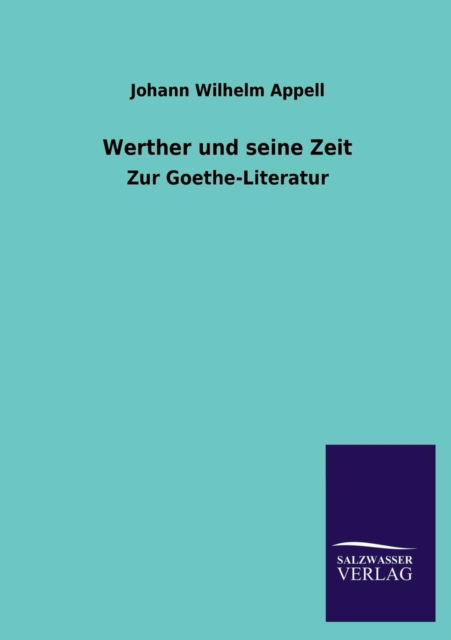 Johann Wilhelm Appell

Werther und seine Zeit

Zur Goethe-Literatur

SALZWASSER
VERLAG